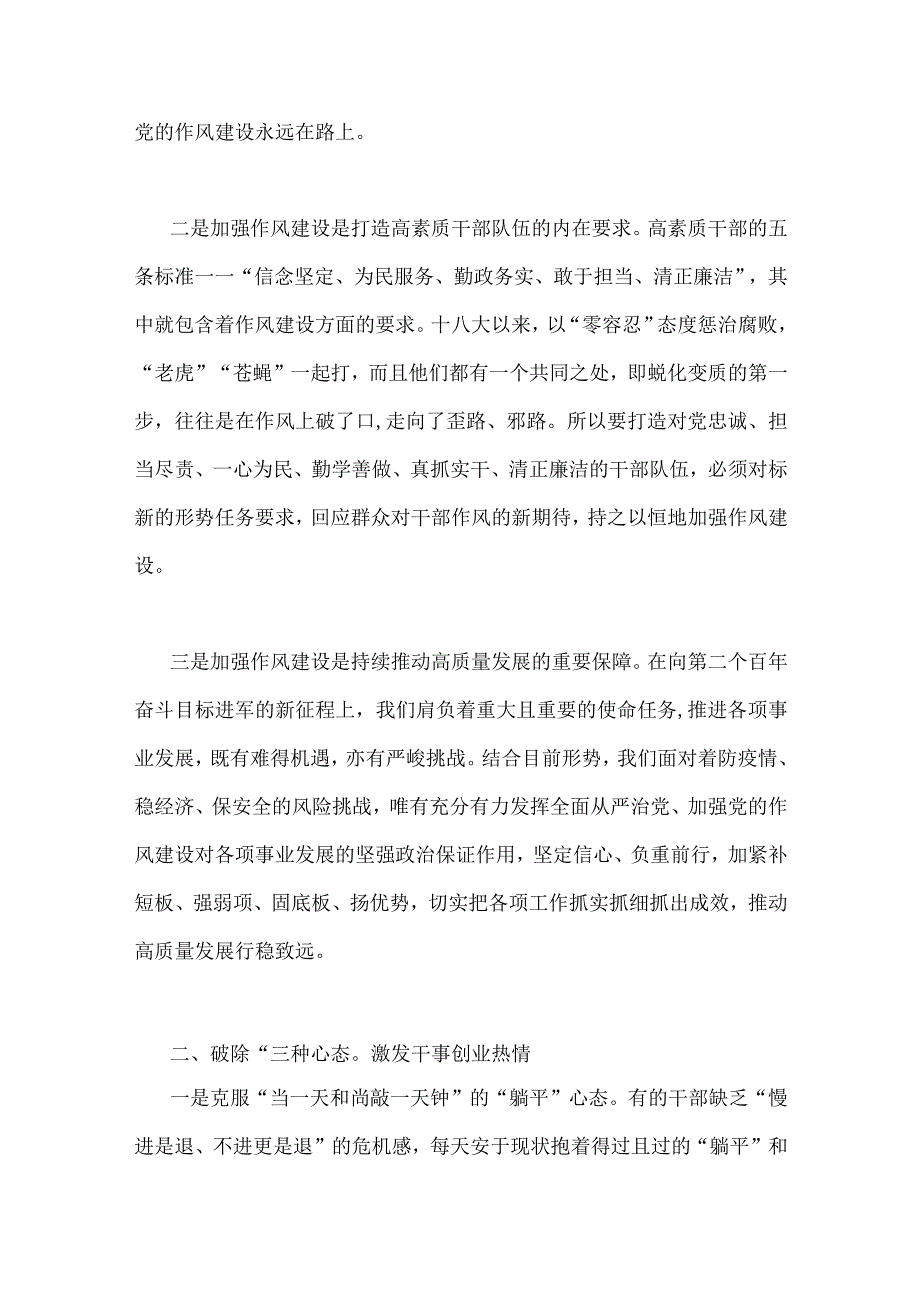 党的作风建设永远在路上。

二是加强作风建设是打造高素质干部队伍的内在要求。高素质干部的五条标准一一“信念坚定、为民服务、勤政务实、敢于担当、清正廉洁”，其中就包含着作风建设方面的要求。十八大以来，以“零容忍”态度惩治腐败，“老虎”“苍蝇”一起打，而且他们都有一个共同之处，即蜕化变质的第一步，往往是在作风上破了口,走向了歪路、邪路。所以要打造对党忠诚、担当尽责、一心为民、勤学善做、真抓实干、清正廉洁的干部队伍，必须对标新的形势任务要求，回应群众对干部作风的新期待，持之以恒地加强作风建设。

三是加强作风建设是持续推动高质量发展的重要保障。在向第二个百年奋斗目标进军的新征程上，我们肩负着重大且重要的使命任务,推进各项事业发展，既有难得机遇，亦有严峻挑战。结合目前形势，我们面对着防疫情、稳经济、保安全的风险挑战，唯有充分有力发挥全面从严治党、加强党的作风建设对各项事业发展的坚强政治保证作用，坚定信心、负重前行，加紧补短板、强弱项、固底板、扬优势，切实把各项工作抓实抓细抓出成效，推动高质量发展行稳致远。

二、破除“三种心态。激发干事创业热情

一是克服“当一天和尚敲一天钟”的“躺平”心态。有的干部缺乏“慢进是退、不进更是退”的危机感，每天安于现状抱着得过且过的“躺平”和